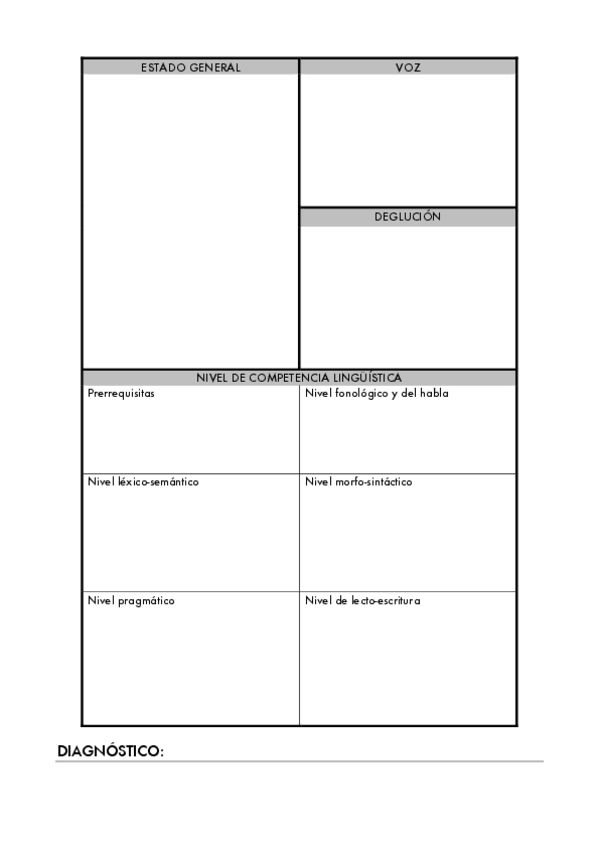 | ESTADO GENERAL | VOZ |
|---|---|
| | |
| | DEGLUCIÓN |
| | |

NIVEL DE COMPETENCIA LINGÜÍSTICA

| Prerrequisitas | Nivel fonológico y del habla |
|---|---|
| Nivel léxico-semántico | Nivel morfo-sintáctico |
| Nivel pragmático | Nivel de lecto-escritura |

DIAGNÓSTICO: